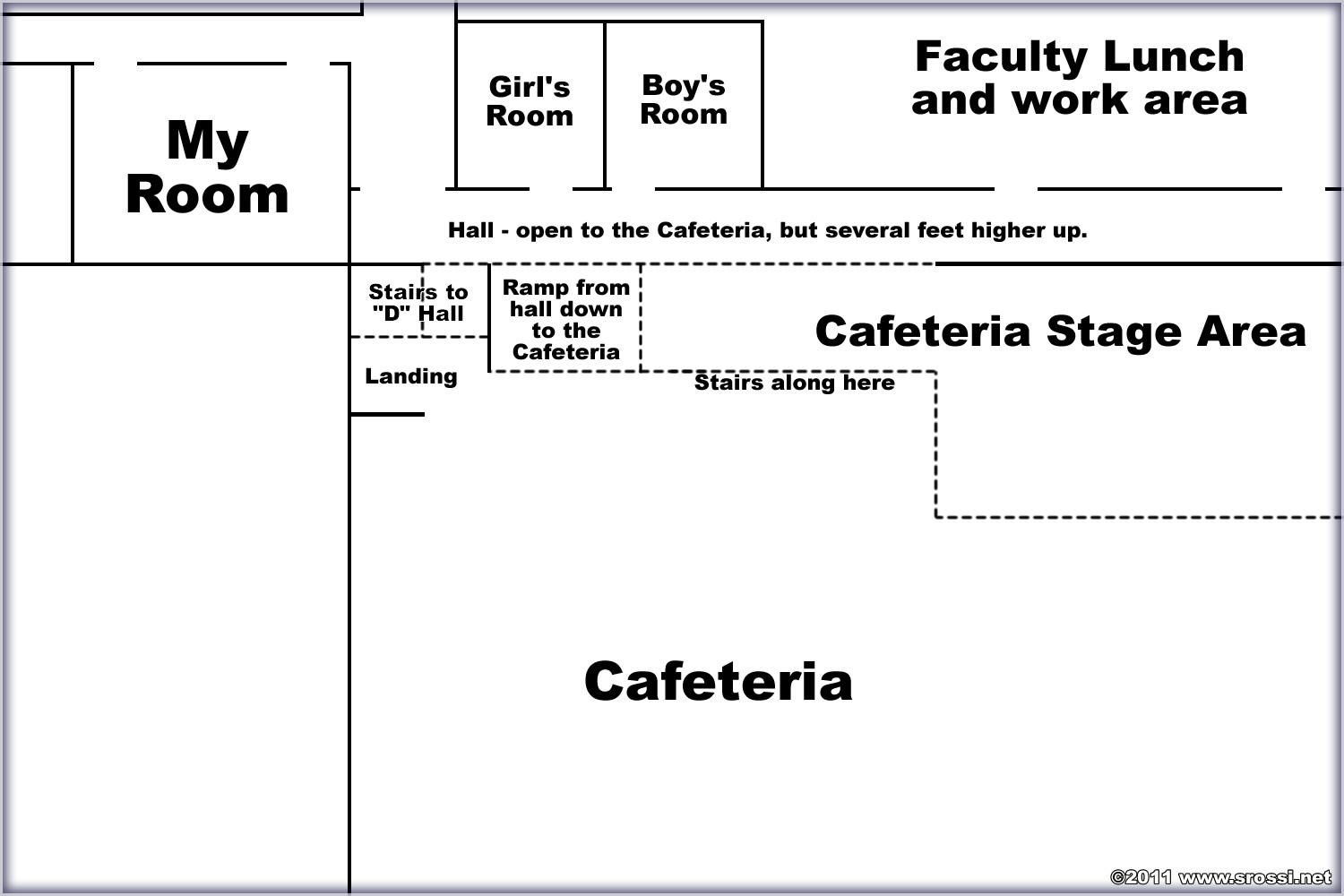 My Room

Girl's Room

Boy's Room

Faculty Lunch and work area

Hall - open to the Cafeteria, but several feet higher up.

Stairs to "D" Hall

Ramp from hall down to the Cafeteria

Cafeteria Stage Area

Landing

Stairs along here

Cafeteria

©2011 www.srossi.net